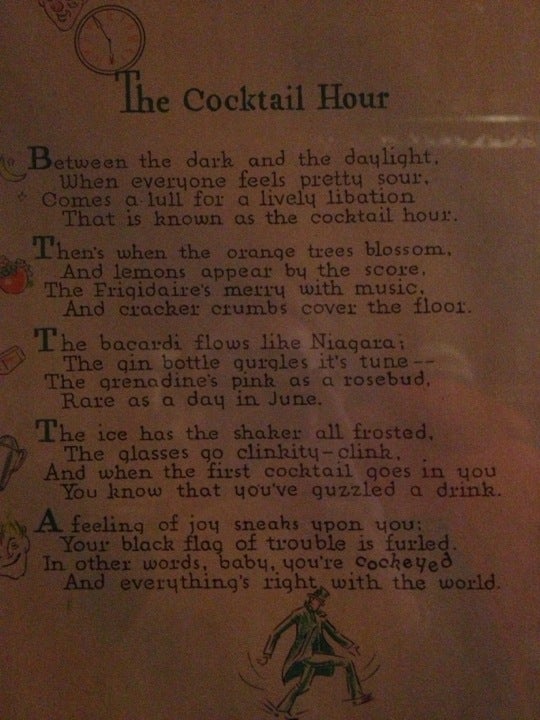 The Cocktail Hour

Between the dark and the daylight,
When everyone feels pretty sour,
Comes a lull for a lively libation
That is known as the cocktail hour.

Then's when the orange trees blossom,
And lemons appear by the score,
The Frigidaire's merry with music,
And cracker crumbs cover the floor.

The bacardi flows like Niagara;
The gin bottle gurgles it's tune--
The grenadine's pink as a rosebud,
Rare as a day in June.

The ice has the shaker all frosted,
The glasses go clinkity-clink,
And when the first cocktail goes in you
You know that you've guzzled a drink.

A feeling of joy sneaks upon you;
Your black flag of trouble is furled.
In other words, baby, you're cockeyed
And everything's right with the world.